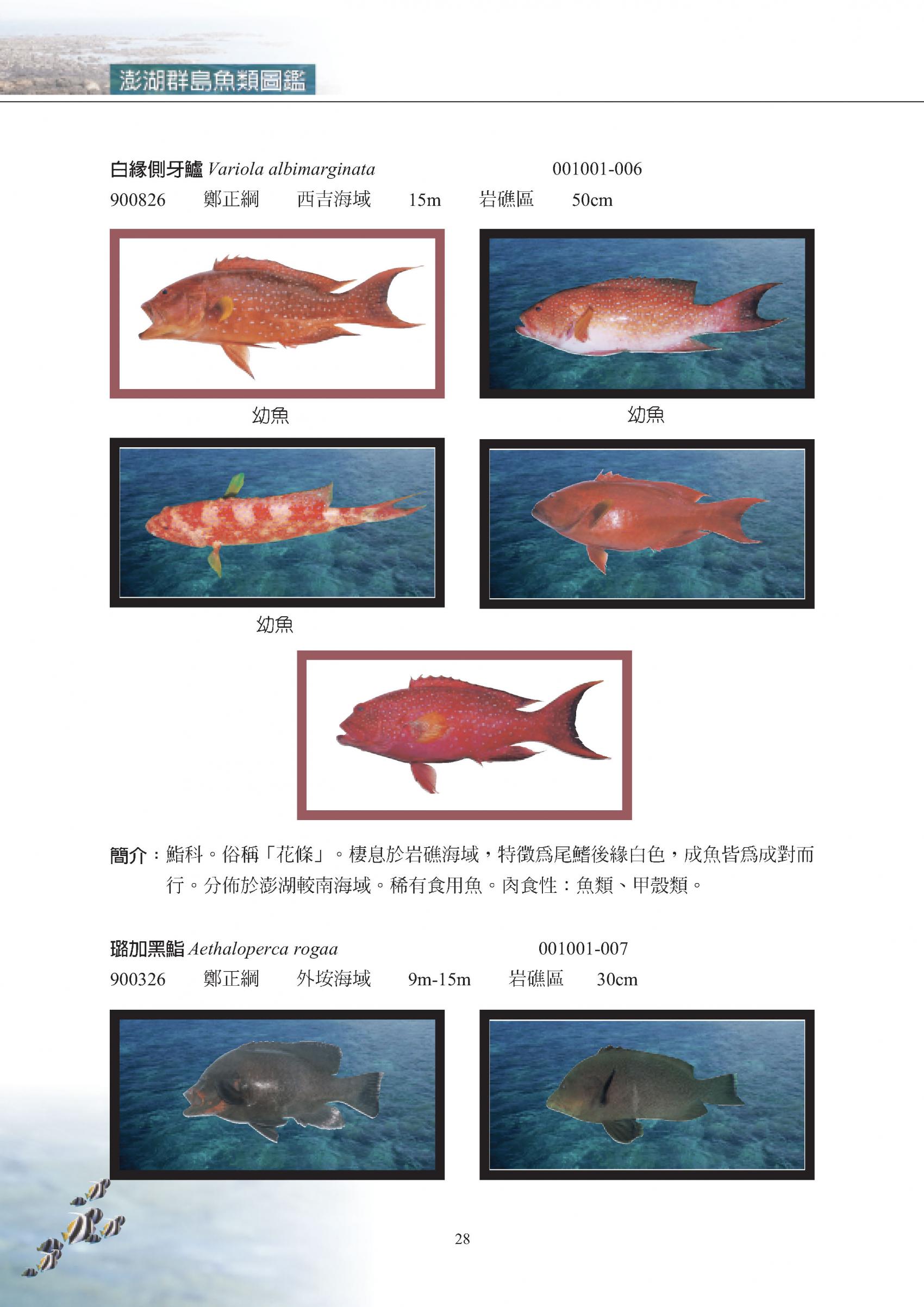 澎湖群島魚類圖鑑

白緣側牙鱸 Variola albimarginata 001001-006

900826 鄭正綱 西吉海域 15m 岩礁區 50cm

幼魚

幼魚

幼魚

簡介：鮨科。俗稱「花條」。棲息於岩礁海域，特徵為尾鰭後緣白色，成魚皆為成對而行。分佈於澎湖較南海域。稀有食用魚。肉食性：魚類、甲殼類。

璐加黑鮨 Aethaloperca rogaa 001001-007

900326 鄭正綱 外垵海域 9m-15m 岩礁區 30cm

28